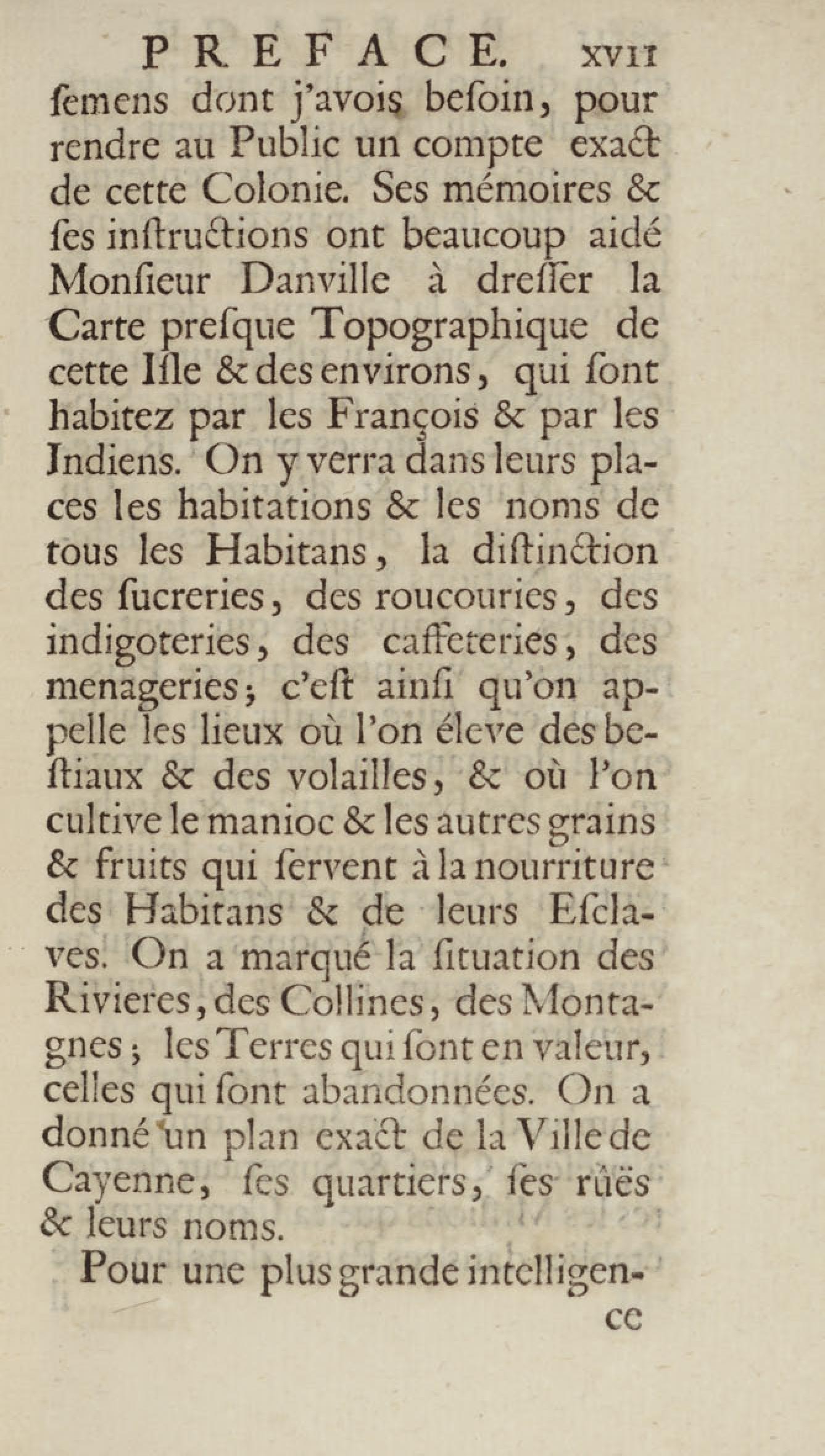 PREFACE. xvii

ſemens dont j'avois beſoin, pour rendre au Public un compte exact de cette Colonie. Ses mémoires & ſes inſtructions ont beaucoup aidé Monſieur Danville à dreſſer la Carte preſque Topographique de cette Iſle & des environs, qui ſont habitez par les François & par les Indiens. On y verra dans leurs places les habitations & les noms de tous les Habitans, la diſtinction des ſucreries, des roucouries, des indigoteries, des caffeteries, des menageries; c'eſt ainſi qu'on appelle les lieux où l'on éleve des beſtiaux & des volailles, & où l'on cultive le manioc & les autres grains & fruits qui ſervent à la nourriture des Habitans & de leurs Eſclaves. On a marqué la ſituation des Rivieres, des Collines, des Montagnes; les Terres qui ſont en valeur, celles qui ſont abandonnées. On a donné un plan exact de la Ville de Cayenne, ſes quartiers, ſes rûës & leurs noms.

Pour une plus grande intelligen-

ce